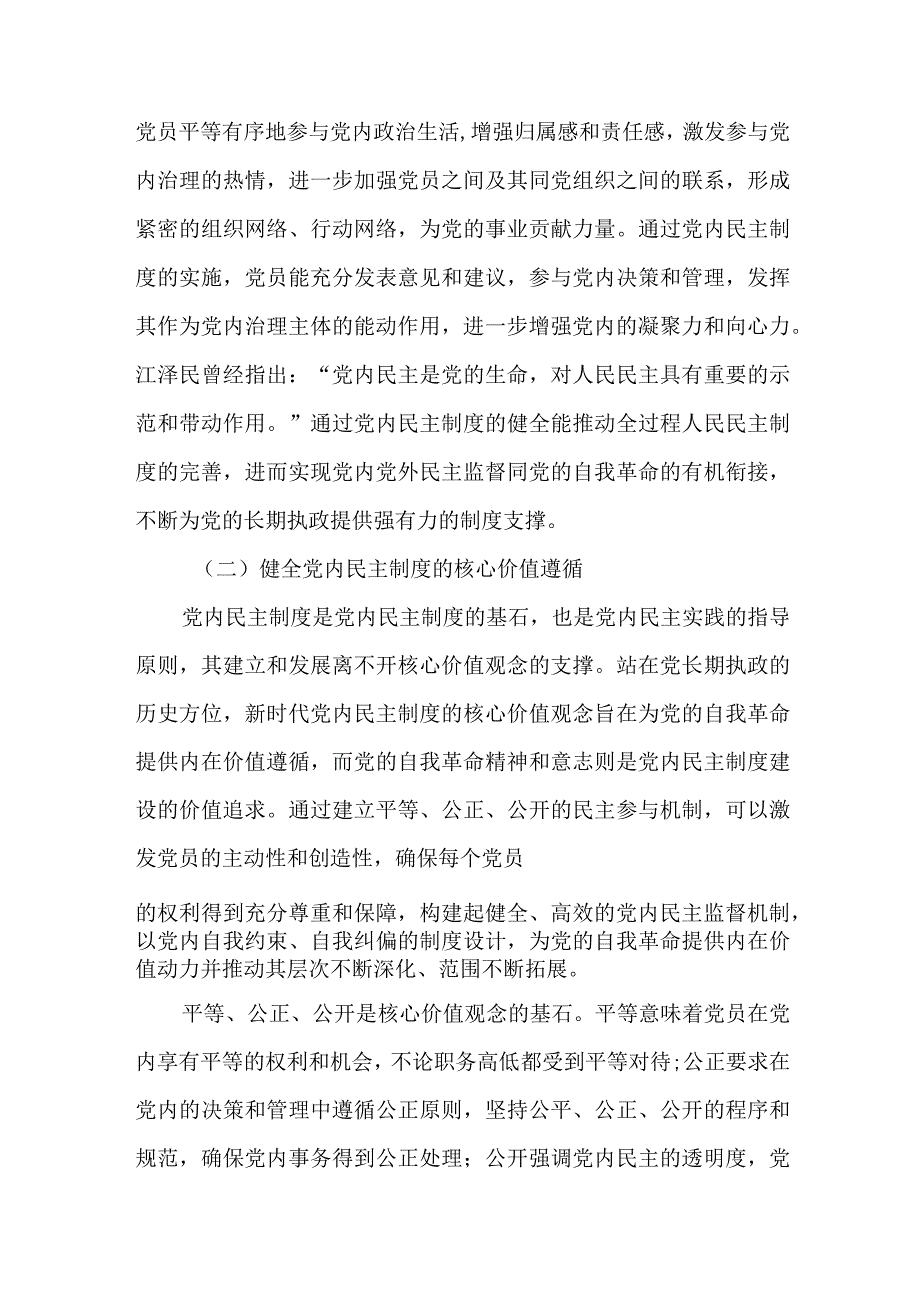 党员平等有序地参与党内政治生活,增强归属感和责任感，激发参与党内治理的热情，进一步加强党员之间及其同党组织之间的联系，形成紧密的组织网络、行动网络，为党的事业贡献力量。通过党内民主制度的实施，党员能充分发表意见和建议，参与党内决策和管理，发挥其作为党内治理主体的能动作用，进一步增强党内的凝聚力和向心力。江泽民曾经指出：“党内民主是党的生命，对人民民主具有重要的示范和带动作用。”通过党内民主制度的健全能推动全过程人民民主制度的完善，进而实现党内党外民主监督同党的自我革命的有机衔接，不断为党的长期执政提供强有力的制度支撑。

（二）健全党内民主制度的核心价值遵循

党内民主制度是党内民主制度的基石，也是党内民主实践的指导原则，其建立和发展离不开核心价值观念的支撑。站在党长期执政的历史方位，新时代党内民主制度的核心价值观念旨在为党的自我革命提供内在价值遵循，而党的自我革命精神和意志则是党内民主制度建设的价值追求。通过建立平等、公正、公开的民主参与机制，可以激发党员的主动性和创造性，确保每个党员

的权利得到充分尊重和保障，构建起健全、高效的党内民主监督机制，以党内自我约束、自我纠偏的制度设计，为党的自我革命提供内在价值动力并推动其层次不断深化、范围不断拓展。

平等、公正、公开是核心价值观念的基石。平等意味着党员在党内享有平等的权利和机会，不论职务高低都受到平等对待;公正要求在党内的决策和管理中遵循公正原则，坚持公平、公正、公开的程序和规范，确保党内事务得到公正处理；公开强调党内民主的透明度，党